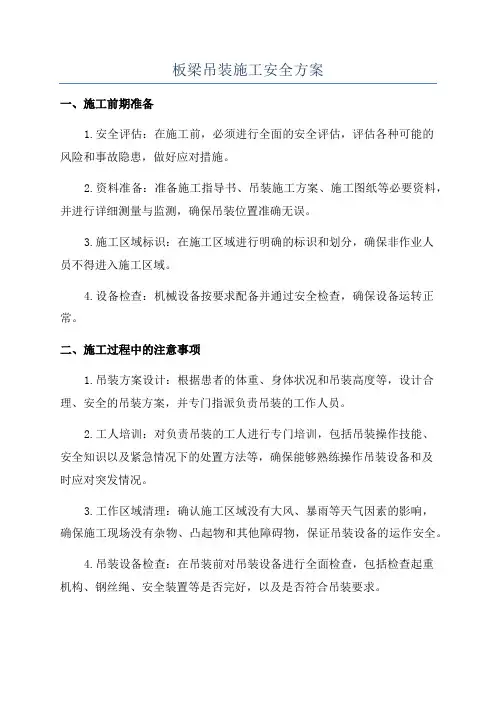 板梁吊装施工安全方案

一、施工前期准备

1.安全评估：在施工前，必须进行全面的安全评估，评估各种可能的风险和事故隐患，做好应对措施。

2.资料准备：准备施工指导书、吊装施工方案、施工图纸等必要资料，并进行详细测量与监测，确保吊装位置准确无误。

3.施工区域标识：在施工区域进行明确的标识和划分，确保非作业人员不得进入施工区域。

4.设备检查：机械设备按要求配备并通过安全检查，确保设备运转正常。

二、施工过程中的注意事项

1.吊装方案设计：根据患者的体重、身体状况和吊装高度等，设计合理、安全的吊装方案，并专门指派负责吊装的工作人员。

2.工人培训：对负责吊装的工人进行专门培训，包括吊装操作技能、安全知识以及紧急情况下的处置方法等，确保能够熟练操作吊装设备和及时应对突发情况。

3.工作区域清理：确认施工区域没有大风、暴雨等天气因素的影响，确保施工现场没有杂物、凸起物和其他障碍物，保证吊装设备的运作安全。

4.吊装设备检查：在吊装前对吊装设备进行全面检查，包括检查起重机构、钢丝绳、安全装置等是否完好，以及是否符合吊装要求。